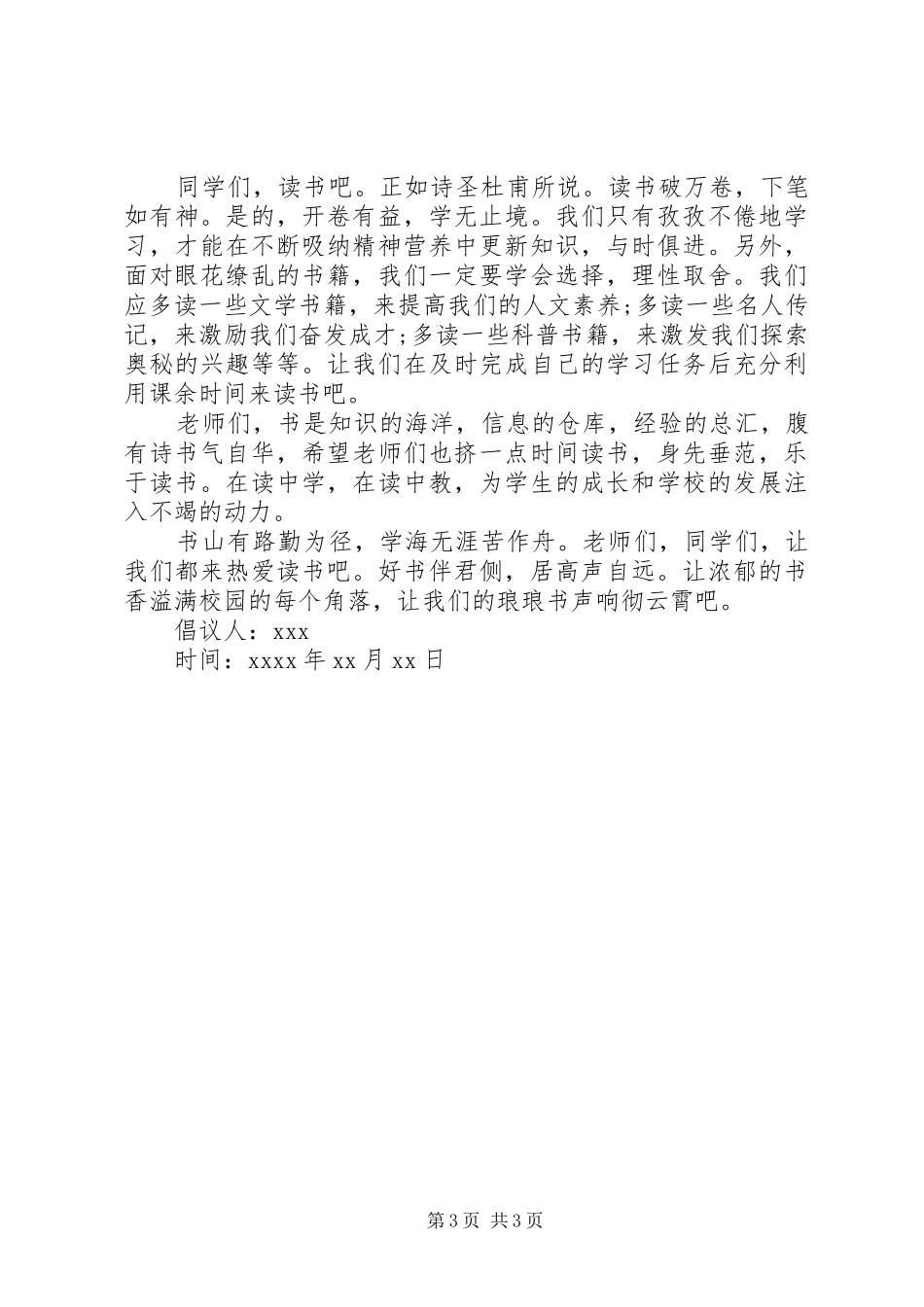 同学们，读书吧。正如诗圣杜甫所说。读书破万卷，下笔如有神。是的，开卷有益，学无止境。我们只有孜孜不倦地学习，才能在不断吸纳精神营养中更新知识，与时俱进。另外，面对眼花缭乱的书籍，我们一定要学会选择，理性取舍。我们应多读一些文学书籍，来提高我们的人文素养;多读一些名人传记，来激励我们奋发成才;多读一些科普书籍，来激发我们探索奥秘的兴趣等等。让我们在及时完成自己的学习任务后充分利用课余时间来读书吧。

老师们，书是知识的海洋，信息的仓库，经验的总汇，腹有诗书气自华，希望老师们也挤一点时间读书，身先垂范，乐于读书。在读中学，在读中教，为学生的成长和学校的发展注入不竭的动力。

书山有路勤为径，学海无涯苦作舟。老师们，同学们，让我们都来热爱读书吧。好书伴君侧，居高声自远。让浓郁的书香溢满校园的每个角落，让我们的琅琅书声响彻云霄吧。

倡议人：xxx

时间：xxxx 年 xx 月 xx 日

第 3 页 共 3 页